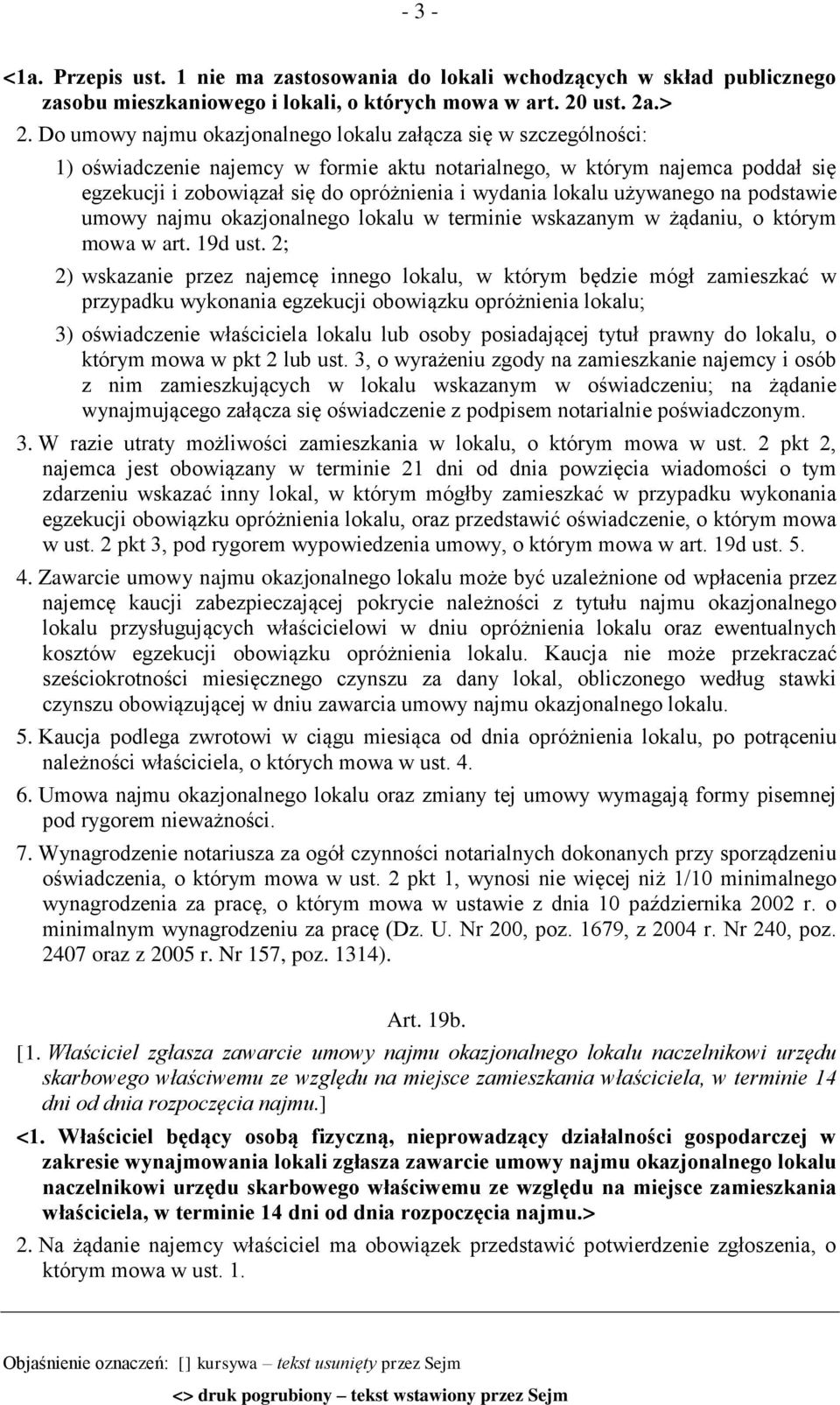 - 3 -

<1a. Przepis ust. 1 nie ma zastosowania do lokali wchodzących w skład publicznego zasobu mieszkaniowego i lokali, o których mowa w art. 20 ust. 2a.>

2. Do umowy najmu okazjonalnego lokalu załącza się w szczególności:

1) oświadczenie najemcy w formie aktu notarialnego, w którym najemca poddał się egzekucji i zobowiązał się do opróżnienia i wydania lokalu używanego na podstawie umowy najmu okazjonalnego lokalu w terminie wskazanym w żądaniu, o którym mowa w art. 19d ust. 2;

2) wskazanie przez najemcę innego lokalu, w którym będzie mógł zamieszkać w przypadku wykonania egzekucji obowiązku opróżnienia lokalu;

3) oświadczenie właściciela lokalu lub osoby posiadającej tytuł prawny do lokalu, o którym mowa w pkt 2 lub ust. 3, o wyrażeniu zgody na zamieszkanie najemcy i osób z nim zamieszkujących w lokalu wskazanym w oświadczeniu; na żądanie wynajmującego załącza się oświadczenie z podpisem notarialnie poświadczonym.

3. W razie utraty możliwości zamieszkania w lokalu, o którym mowa w ust. 2 pkt 2, najemca jest obowiązany w terminie 21 dni od dnia powzięcia wiadomości o tym zdarzeniu wskazać inny lokal, w którym mógłby zamieszkać w przypadku wykonania egzekucji obowiązku opróżnienia lokalu, oraz przedstawić oświadczenie, o którym mowa w ust. 2 pkt 3, pod rygorem wypowiedzenia umowy, o którym mowa w art. 19d ust. 5.

4. Zawarcie umowy najmu okazjonalnego lokalu może być uzależnione od wpłacenia przez najemcę kaucji zabezpieczającej pokrycie należności z tytułu najmu okazjonalnego lokalu przysługujących właścicielowi w dniu opróżnienia lokalu oraz ewentualnych kosztów egzekucji obowiązku opróżnienia lokalu. Kaucja nie może przekraczać sześciokrotności miesięcznego czynszu za dany lokal, obliczonego według stawki czynszu obowiązującej w dniu zawarcia umowy najmu okazjonalnego lokalu.

5. Kaucja podlega zwrotowi w ciągu miesiąca od dnia opróżnienia lokalu, po potrąceniu należności właściciela, o których mowa w ust. 4.

6. Umowa najmu okazjonalnego lokalu oraz zmiany tej umowy wymagają formy pisemnej pod rygorem nieważności.

7. Wynagrodzenie notariusza za ogół czynności notarialnych dokonanych przy sporządzeniu oświadczenia, o którym mowa w ust. 2 pkt 1, wynosi nie więcej niż 1/10 minimalnego wynagrodzenia za pracę, o którym mowa w ustawie z dnia 10 października 2002 r. o minimalnym wynagrodzeniu za pracę (Dz. U. Nr 200, poz. 1679, z 2004 r. Nr 240, poz. 2407 oraz z 2005 r. Nr 157, poz. 1314).

Art. 19b.

[1. Właściciel zgłasza zawarcie umowy najmu okazjonalnego lokalu naczelnikowi urzędu skarbowego właściwemu ze względu na miejsce zamieszkania właściciela, w terminie 14 dni od dnia rozpoczęcia najmu.]

<1. Właściciel będący osobą fizyczną, nieprowadzący działalności gospodarczej w zakresie wynajmowania lokali zgłasza zawarcie umowy najmu okazjonalnego lokalu naczelnikowi urzędu skarbowego właściwemu ze względu na miejsce zamieszkania właściciela, w terminie 14 dni od dnia rozpoczęcia najmu.>

2. Na żądanie najemcy właściciel ma obowiązek przedstawić potwierdzenie zgłoszenia, o którym mowa w ust. 1.

Objaśnienie oznaczeń: [] kursywa – tekst usunięty przez Sejm

<> druk pogrubiony – tekst wstawiony przez Sejm